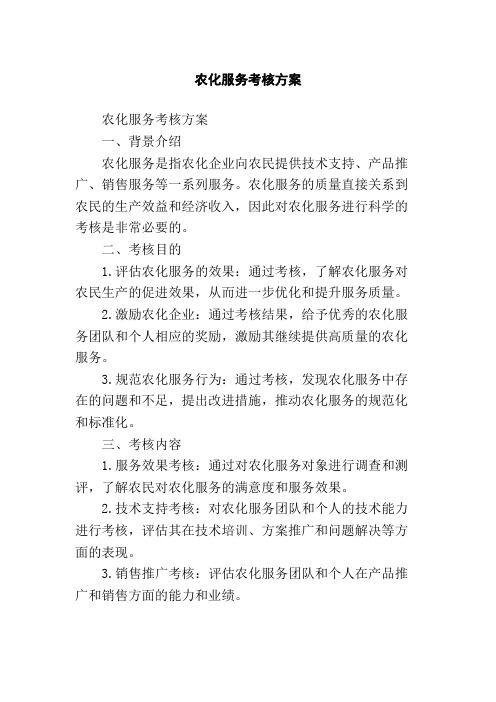 农化服务考核方案

农化服务考核方案

一、背景介绍

农化服务是指农化企业向农民提供技术支持、产品推广、销售服务等一系列服务。农化服务的质量直接关系到农民的生产效益和经济收入，因此对农化服务进行科学的考核是非常必要的。

二、考核目的

1. 评估农化服务的效果：通过考核，了解农化服务对农民生产的促进效果，从而进一步优化和提升服务质量。

2. 激励农化企业：通过考核结果，给予优秀的农化服务团队和个人相应的奖励，激励其继续提供高质量的农化服务。

3. 规范农化服务行为：通过考核，发现农化服务中存在的问题和不足，提出改进措施，推动农化服务的规范化和标准化。

三、考核内容

1. 服务效果考核：通过对农化服务对象进行调查和测评，了解农民对农化服务的满意度和服务效果。

2. 技术支持考核：对农化服务团队和个人的技术能力进行考核，评估其在技术培训、方案推广和问题解决等方面的表现。

3. 销售推广考核：评估农化服务团队和个人在产品推广和销售方面的能力和业绩。